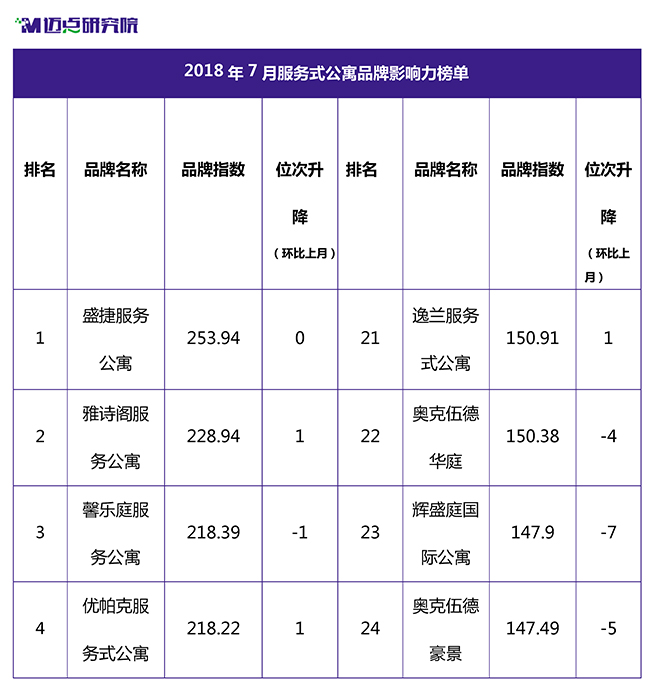 迈点研究院

2018 年 7 月服务式公寓品牌影响力榜单

| 排名 | 品牌名称 | 品牌指数 | 位次升降（环比上月） | 排名 | 品牌名称 | 品牌指数 | 位次升降（环比上月） |
|---|---|---|---|---|---|---|---|
| 1 | 盛捷服务公寓 | 253.94 | 0 | 21 | 逸兰服务式公寓 | 150.91 | 1 |
| 2 | 雅诗阁服务公寓 | 228.94 | 1 | 22 | 奥克伍德华庭 | 150.38 | -4 |
| 3 | 馨乐庭服务公寓 | 218.39 | -1 | 23 | 辉盛庭国际公寓 | 147.9 | -7 |
| 4 | 优帕克服务式公寓 | 218.22 | 1 | 24 | 奥克伍德豪景 | 147.49 | -5 |